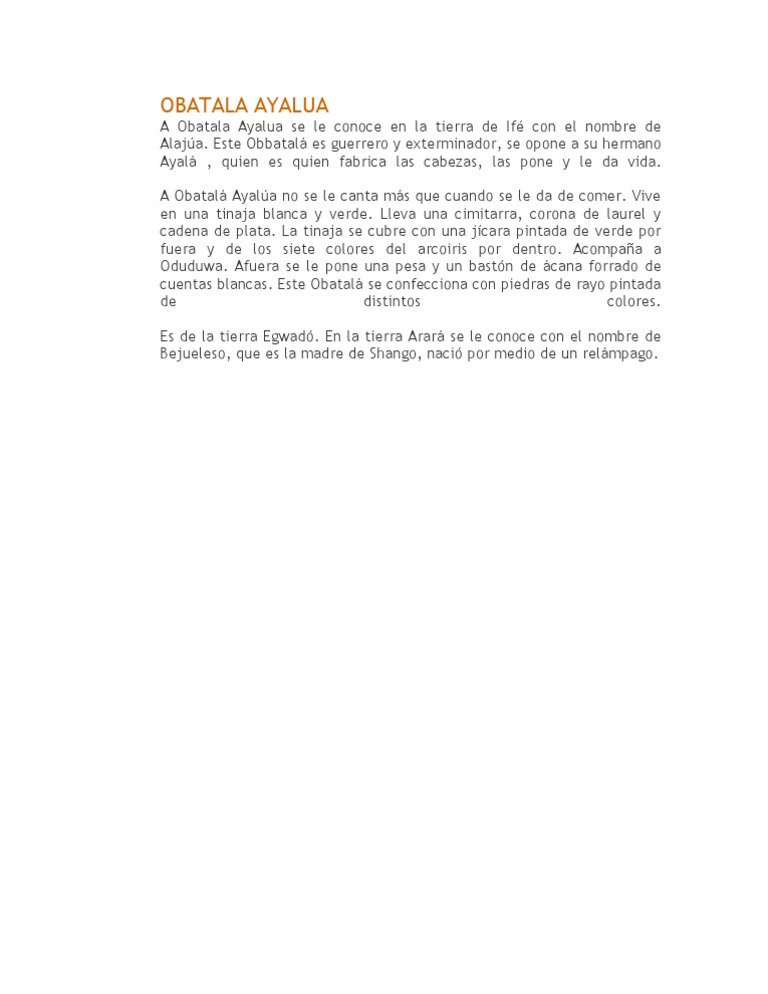 OBATALA AYALUA

A Obatala Ayalua se le conoce en la tierra de Ifé con el nombre de Alajúa. Este Obbatalá es guerrero y exterminador, se opone a su hermano Ayalá , quien es quien fabrica las cabezas, las pone y le da vida.

A Obatalá Ayalúa no se le canta más que cuando se le da de comer. Vive en una tinaja blanca y verde. Lleva una cimitarra, corona de laurel y cadena de plata. La tinaja se cubre con una jícara pintada de verde por fuera y de los siete colores del arcoiris por dentro. Acompaña a Oduduwa. Afuera se le pone una pesa y un bastón de ácana forrado de cuentas blancas. Este Obatalá se confecciona con piedras de rayo pintada de distintos colores.

Es de la tierra Egwadó. En la tierra Arará se le conoce con el nombre de Bejueleso, que es la madre de Shango, nació por medio de un relámpago.